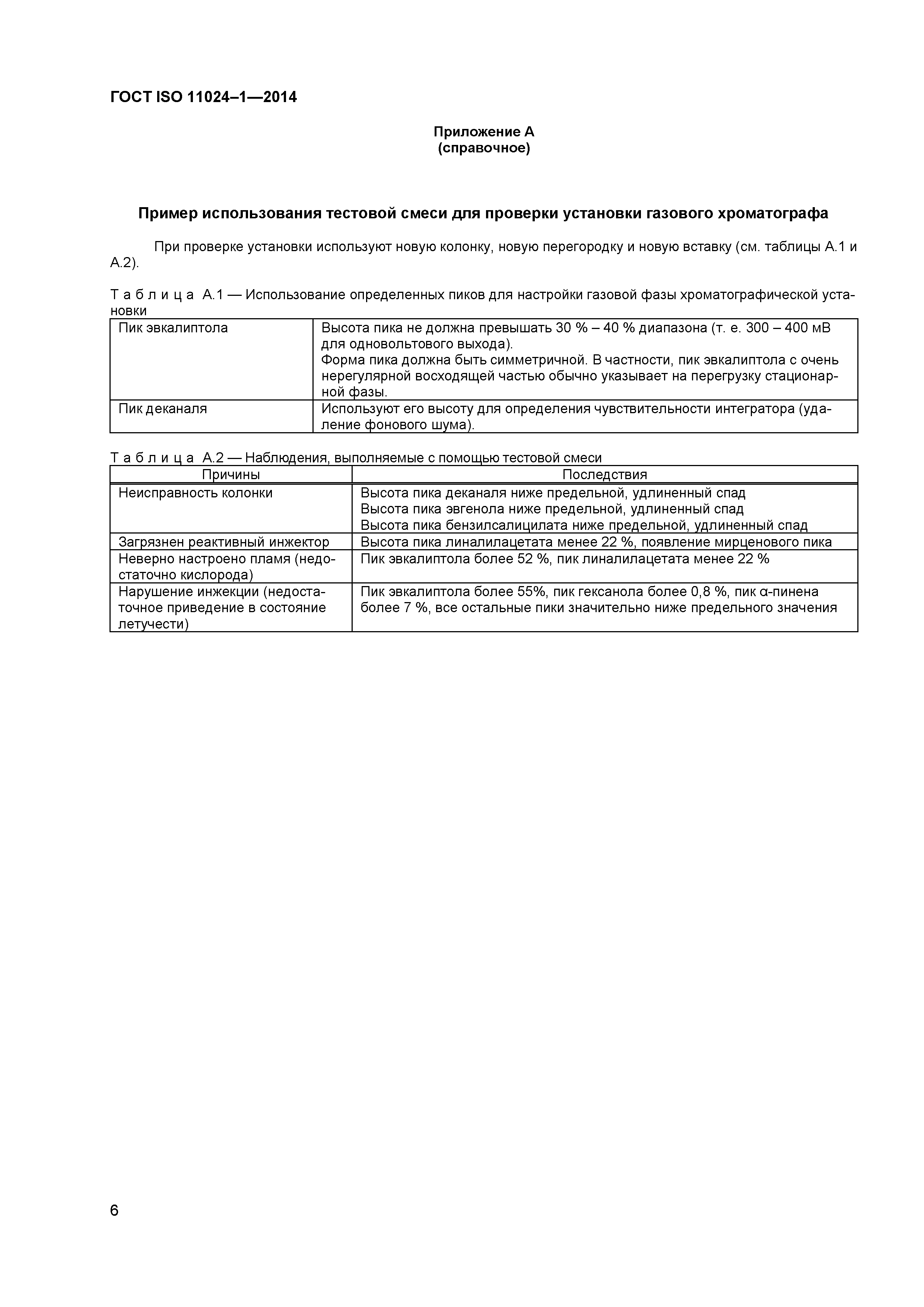 ГОСТ ISO 11024–1—2014

Приложение А
(справочное)

Пример использования тестовой смеси для проверки установки газового хроматографа

При проверке установки используют новую колонку, новую перегородку и новую вставку (см. таблицы А.1 и А.2).

Т а б л и ц а А.1 — Использование определенных пиков для настройки газовой фазы хроматографической установки

| | |
|---|---|
| Пик эвкалиптола | Высота пика не должна превышать 30 % – 40 % диапазона (т. е. 300 – 400 мВ для одновольтового выхода). Форма пика должна быть симметричной. В частности, пик эвкалиптола с очень нерегулярной восходящей частью обычно указывает на перегрузку стационарной фазы. |
| Пик деканаля | Используют его высоту для определения чувствительности интегратора (удаление фонового шума). |

Т а б л и ц а А.2 — Наблюдения, выполняемые с помощью тестовой смеси

| Причины | Последствия |
|---|---|
| Неисправность колонки | Высота пика деканаля ниже предельной, удлиненный спад Высота пика эвгенола ниже предельной, удлиненный спад Высота пика бензилсалицилата ниже предельной, удлиненный спад |
| Загрязнен реактивный инжектор | Высота пика линалилацетата менее 22 %, появление мирценового пика |
| Неверно настроено пламя (недостаточно кислорода) | Пик эвкалиптола более 52 %, пик линалилацетата менее 22 % |
| Нарушение инжекции (недостаточное приведение в состояние летучести) | Пик эвкалиптола более 55%, пик гексанола более 0,8 %, пик α-пинена более 7 %, все остальные пики значительно ниже предельного значения |

6